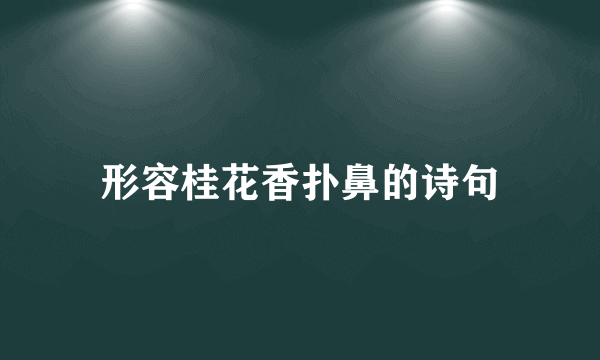 形容桂花香扑鼻的诗句